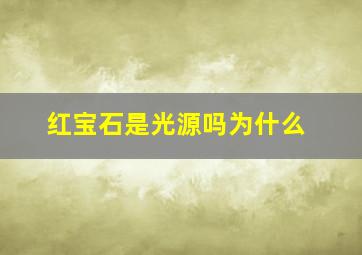 红宝石是光源吗为什么